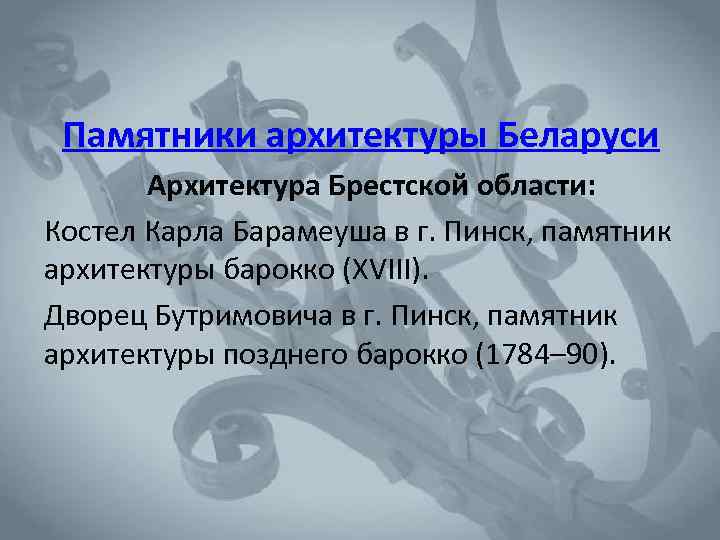 Памятники архитектуры Беларуси

Архитектура Брестской области:

Костел Карла Барамеуша в г. Пинск, памятник архитектуры барокко (XVIII).

Дворец Бутримовича в г. Пинск, памятник архитектуры позднего барокко (1784–90).